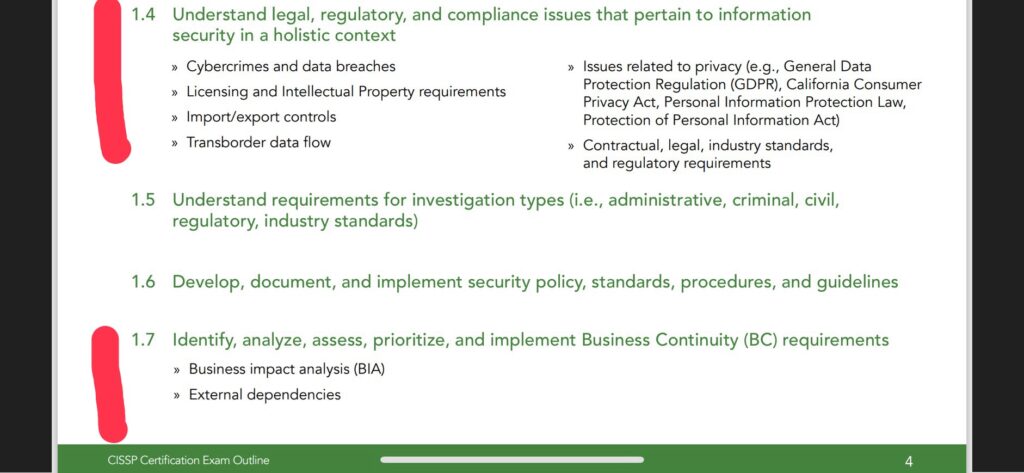 1.4 Understand legal, regulatory, and compliance issues that pertain to information security in a holistic context

» Cybercrimes and data breaches

» Licensing and Intellectual Property requirements

» Import/export controls

» Transborder data flow

» Issues related to privacy (e.g., General Data Protection Regulation (GDPR), California Consumer Privacy Act, Personal Information Protection Law, Protection of Personal Information Act)

» Contractual, legal, industry standards, and regulatory requirements

1.5 Understand requirements for investigation types (i.e., administrative, criminal, civil, regulatory, industry standards)

1.6 Develop, document, and implement security policy, standards, procedures, and guidelines

1.7 Identify, analyze, assess, prioritize, and implement Business Continuity (BC) requirements

» Business impact analysis (BIA)

» External dependencies

CISSP Certification Exam Outline

4